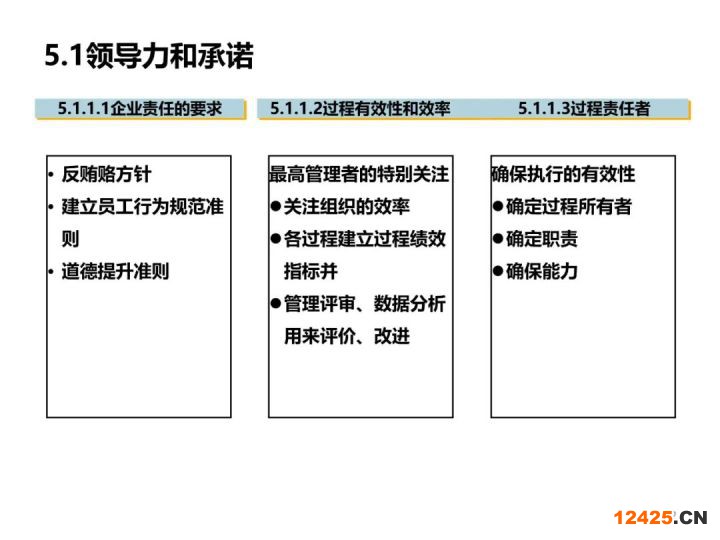 5.1领导力和承诺

5.1.1.1企业责任的要求

5.1.1.2过程有效性和效率

5.1.1.3过程责任者

• 反贿赂方针
• 建立员工行为规范准则
• 道德提升准则

最高管理者的特别关注
●关注组织的效率
●各过程建立过程绩效指标并
●管理评审、数据分析用来评价、改进

确保执行的有效性
●确定过程所有者
●确定职责
●确保能力

12425.CN